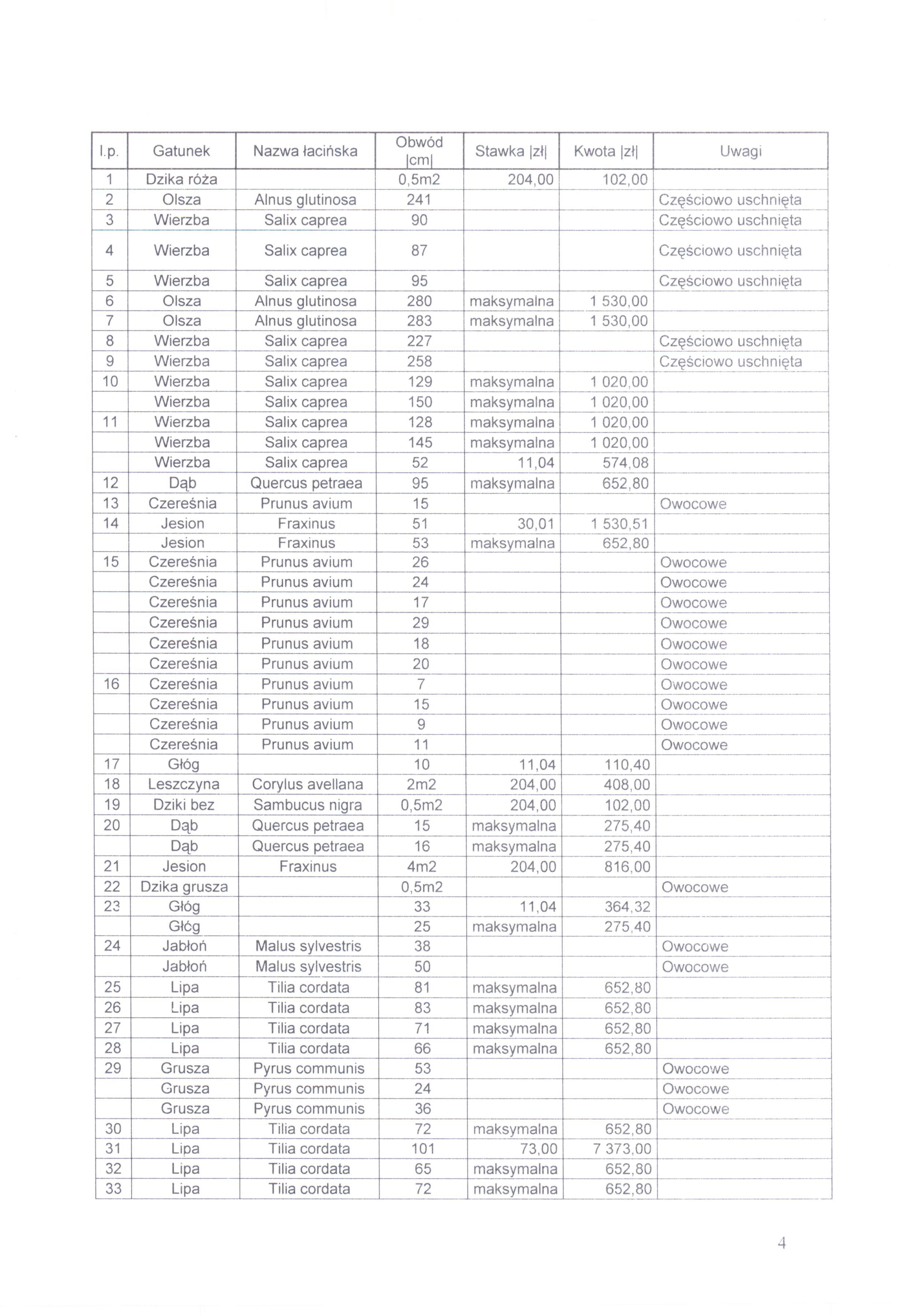 | l.p. | Gatunek | Nazwa łacińska | Obwód \|cm\| | Stawka \|zł\| | Kwota \|zł\| | Uwagi |
|---|---|---|---|---|---|---|
| 1 | Dzika róża | | 0,5m2 | 204,00 | 102,00 | |
| 2 | Olsza | Alnus glutinosa | 241 | | | Częściowo uschnięta |
| 3 | Wierzba | Salix caprea | 90 | | | Częściowo uschnięta |
| 4 | Wierzba | Salix caprea | 87 | | | Częściowo uschnięta |
| 5 | Wierzba | Salix caprea | 95 | | | Częściowo uschnięta |
| 6 | Olsza | Alnus glutinosa | 280 | maksymalna | 1 530,00 | |
| 7 | Olsza | Alnus glutinosa | 283 | maksymalna | 1 530,00 | |
| 8 | Wierzba | Salix caprea | 227 | | | Częściowo uschnięta |
| 9 | Wierzba | Salix caprea | 258 | | | Częściowo uschnięta |
| 10 | Wierzba | Salix caprea | 129 | maksymalna | 1 020,00 | |
| | Wierzba | Salix caprea | 150 | maksymalna | 1 020,00 | |
| 11 | Wierzba | Salix caprea | 128 | maksymalna | 1 020,00 | |
| | Wierzba | Salix caprea | 145 | maksymalna | 1 020,00 | |
| | Wierzba | Salix caprea | 52 | 11,04 | 574,08 | |
| 12 | Dąb | Quercus petraea | 95 | maksymalna | 652,80 | |
| 13 | Czereśnia | Prunus avium | 15 | | | Owocowe |
| 14 | Jesion | Fraxinus | 51 | 30,01 | 1 530,51 | |
| | Jesion | Fraxinus | 53 | maksymalna | 652,80 | |
| 15 | Czereśnia | Prunus avium | 26 | | | Owocowe |
| | Czereśnia | Prunus avium | 24 | | | Owocowe |
| | Czereśnia | Prunus avium | 17 | | | Owocowe |
| | Czereśnia | Prunus avium | 29 | | | Owocowe |
| | Czereśnia | Prunus avium | 18 | | | Owocowe |
| | Czereśnia | Prunus avium | 20 | | | Owocowe |
| 16 | Czereśnia | Prunus avium | 7 | | | Owocowe |
| | Czereśnia | Prunus avium | 15 | | | Owocowe |
| | Czereśnia | Prunus avium | 9 | | | Owocowe |
| | Czereśnia | Prunus avium | 11 | | | Owocowe |
| 17 | Głóg | | 10 | 11,04 | 110,40 | |
| 18 | Leszczyna | Corylus avellana | 2m2 | 204,00 | 408,00 | |
| 19 | Dziki bez | Sambucus nigra | 0,5m2 | 204,00 | 102,00 | |
| 20 | Dąb | Quercus petraea | 15 | maksymalna | 275,40 | |
| | Dąb | Quercus petraea | 16 | maksymalna | 275,40 | |
| 21 | Jesion | Fraxinus | 4m2 | 204,00 | 816,00 | |
| 22 | Dzika grusza | | 0,5m2 | | | Owocowe |
| 23 | Głóg | | 33 | 11,04 | 364,32 | |
| | Głóg | | 25 | maksymalna | 275,40 | |
| 24 | Jabłoń | Malus sylvestris | 38 | | | Owocowe |
| | Jabłoń | Malus sylvestris | 50 | | | Owocowe |
| 25 | Lipa | Tilia cordata | 81 | maksymalna | 652,80 | |
| 26 | Lipa | Tilia cordata | 83 | maksymalna | 652,80 | |
| 27 | Lipa | Tilia cordata | 71 | maksymalna | 652,80 | |
| 28 | Lipa | Tilia cordata | 66 | maksymalna | 652,80 | |
| 29 | Grusza | Pyrus communis | 53 | | | Owocowe |
| | Grusza | Pyrus communis | 24 | | | Owocowe |
| | Grusza | Pyrus communis | 36 | | | Owocowe |
| 30 | Lipa | Tilia cordata | 72 | maksymalna | 652,80 | |
| 31 | Lipa | Tilia cordata | 101 | 73,00 | 7 373,00 | |
| 32 | Lipa | Tilia cordata | 65 | maksymalna | 652,80 | |
| 33 | Lipa | Tilia cordata | 72 | maksymalna | 652,80 | |

4